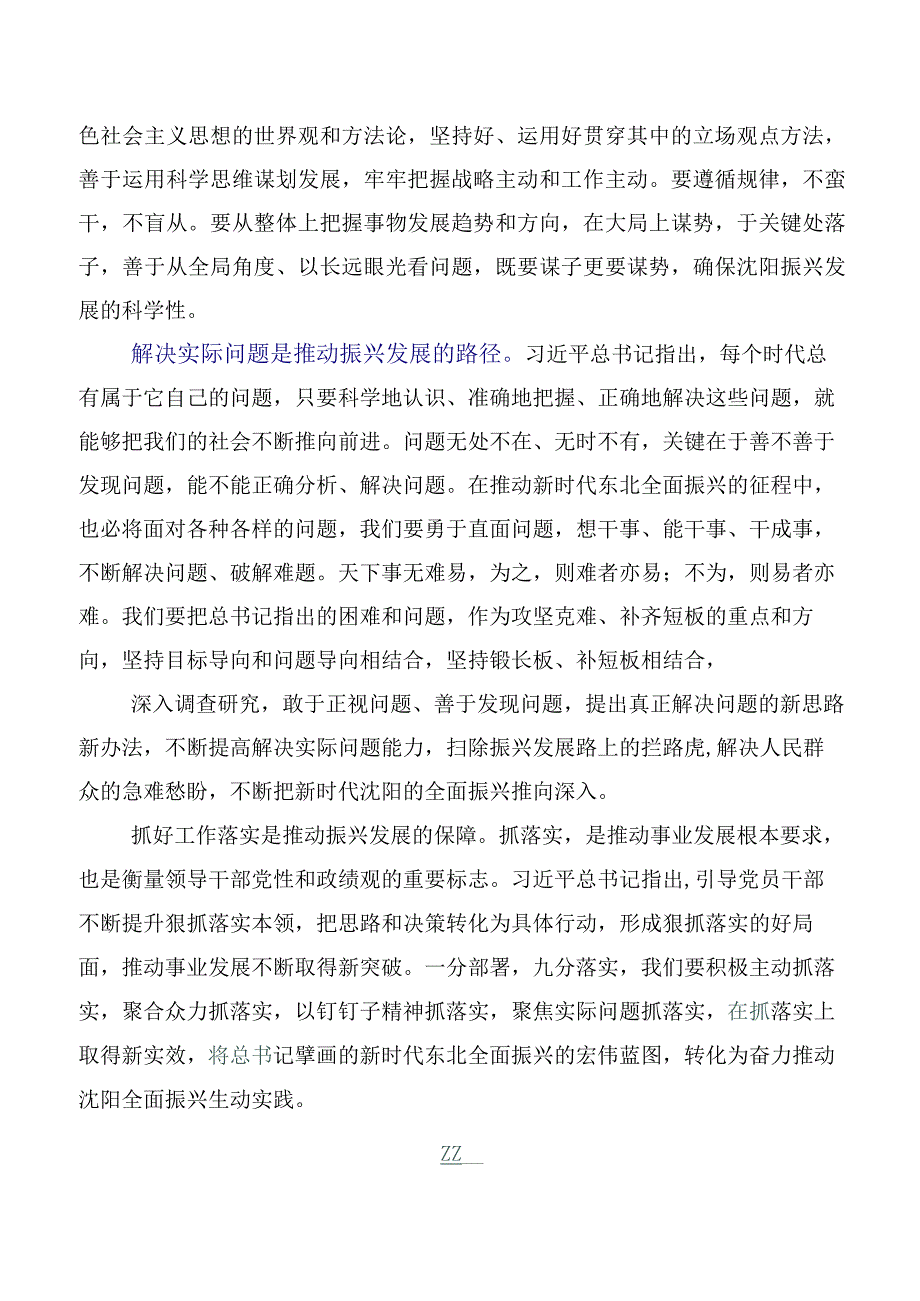 色社会主义思想的世界观和方法论，坚持好、运用好贯穿其中的立场观点方法，善于运用科学思维谋划发展，牢牢把握战略主动和工作主动。要遵循规律，不蛮干，不盲从。要从整体上把握事物发展趋势和方向，在大局上谋势，于关键处落子，善于从全局角度、以长远眼光看问题，既要谋子更要谋势，确保沈阳振兴发展的科学性。

解决实际问题是推动振兴发展的路径。习近平总书记指出，每个时代总有属于它自己的问题，只要科学地认识、准确地把握、正确地解决这些问题，就能够把我们的社会不断推向前进。问题无处不在、无时不有，关键在于善不善于发现问题，能不能正确分析、解决问题。在推动新时代东北全面振兴的征程中，也必将面对各种各样的问题，我们要勇于直面问题，想干事、能干事、干成事，不断解决问题、破解难题。天下事无难易，为之，则难者亦易；不为，则易者亦难。我们要把总书记指出的困难和问题，作为攻坚克难、补齐短板的重点和方向，坚持目标导向和问题导向相结合，坚持锻长板、补短板相结合，

深入调查研究，敢于正视问题、善于发现问题，提出真正解决问题的新思路新办法，不断提高解决实际问题能力，扫除振兴发展路上的拦路虎,解决人民群众的急难愁盼，不断把新时代沈阳的全面振兴推向深入。

抓好工作落实是推动振兴发展的保障。抓落实，是推动事业发展根本要求，也是衡量领导干部党性和政绩观的重要标志。习近平总书记指出,引导党员干部不断提升狠抓落实本领，把思路和决策转化为具体行动，形成狠抓落实的好局面，推动事业发展不断取得新突破。一分部署，九分落实，我们要积极主动抓落实，聚合众力抓落实，以钉钉子精神抓落实，聚焦实际问题抓落实，在抓落实上取得新实效，将总书记擘画的新时代东北全面振兴的宏伟蓝图，转化为奋力推动沈阳全面振兴生动实践。

ZZ